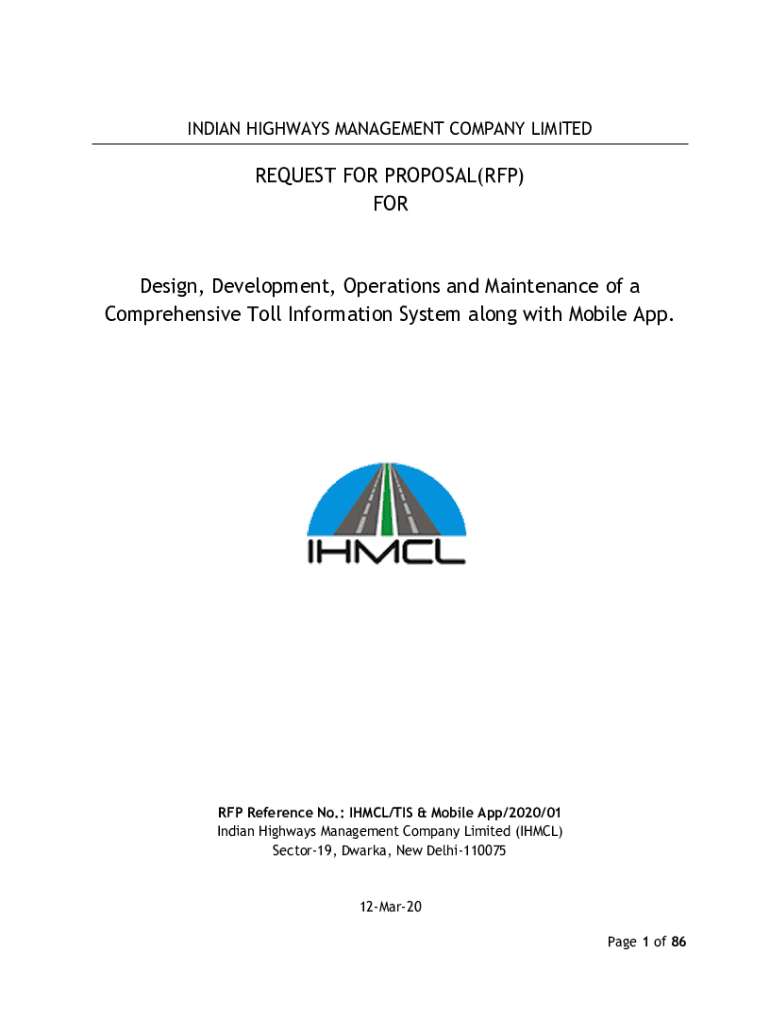 INDIAN HIGHWAYS MANAGEMENT COMPANY LIMITED

REQUEST FOR PROPOSAL(RFP)
FOR

Design, Development, Operations and Maintenance of a Comprehensive Toll Information System along with Mobile App.

IHMCL

RFP Reference No.: IHMCL/TIS & Mobile App/2020/01
Indian Highways Management Company Limited (IHMCL)
Sector-19, Dwarka, New Delhi-110075

12-Mar-20

Page 1 of 86